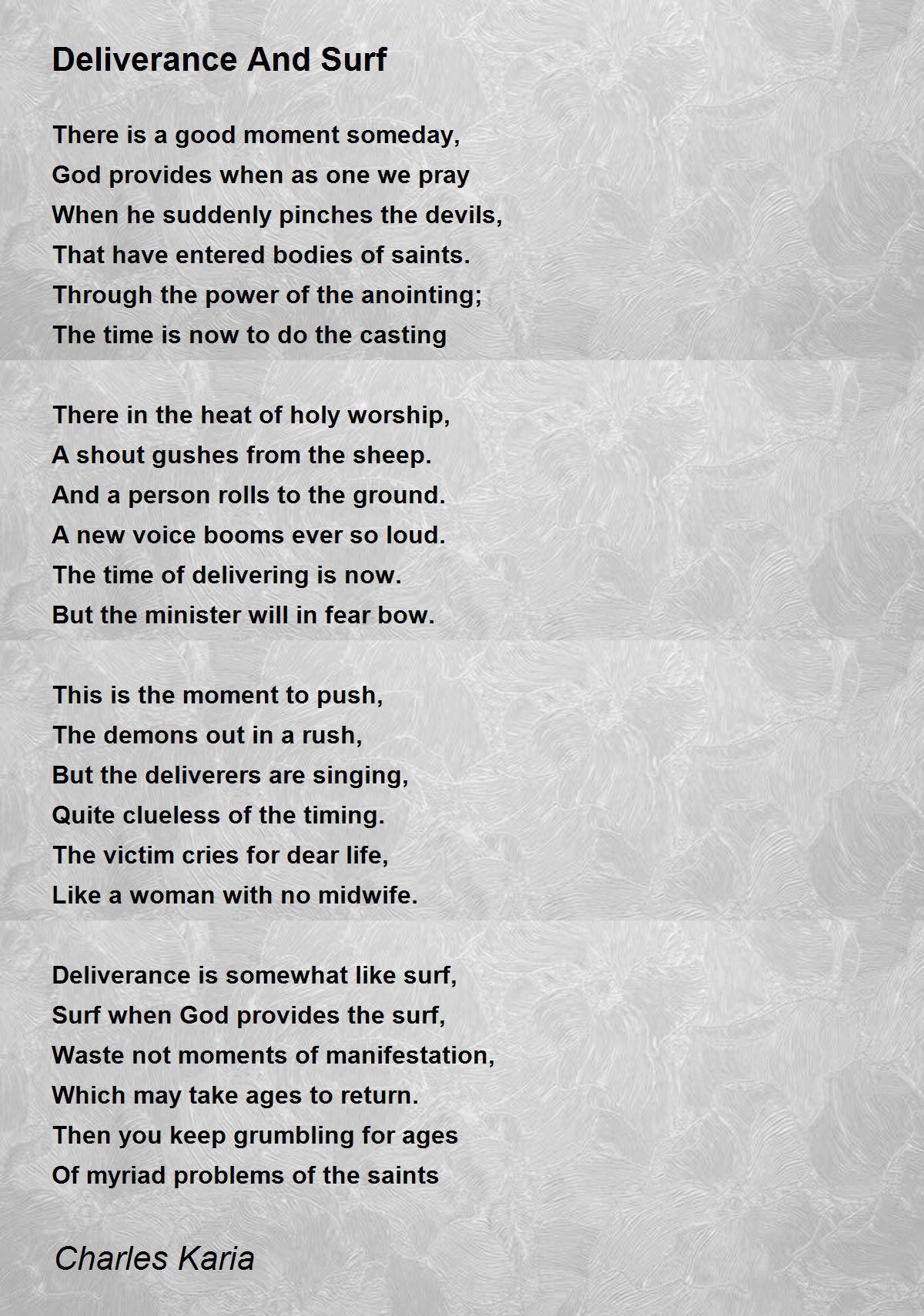 Deliverance And Surf

There is a good moment someday,
God provides when as one we pray
When he suddenly pinches the devils,
That have entered bodies of saints.
Through the power of the anointing;
The time is now to do the casting

There in the heat of holy worship,
A shout gushes from the sheep.
And a person rolls to the ground.
A new voice booms ever so loud.
The time of delivering is now.
But the minister will in fear bow.

This is the moment to push,
The demons out in a rush,
But the deliverers are singing,
Quite clueless of the timing.
The victim cries for dear life,
Like a woman with no midwife.

Deliverance is somewhat like surf,
Surf when God provides the surf,
Waste not moments of manifestation,
Which may take ages to return.
Then you keep grumbling for ages
Of myriad problems of the saints

Charles Karia